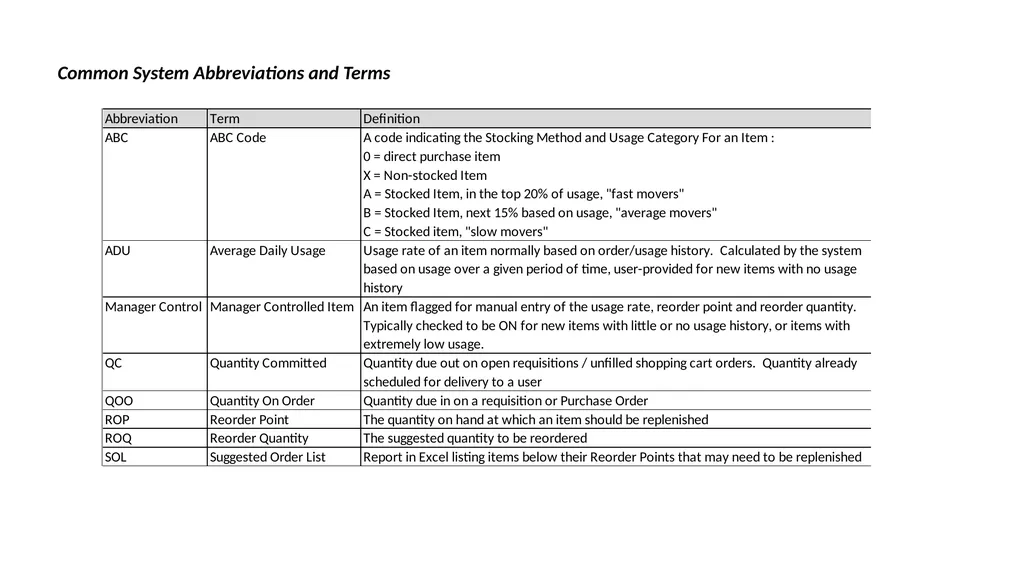 Common System Abbreviations and Terms

| Abbreviation | Term | Definition |
|---|---|---|
| ABC | ABC Code | A code indicating the Stocking Method and Usage Category For an Item : 0 = direct purchase item X = Non-stocked Item A = Stocked Item, in the top 20% of usage, "fast movers" B = Stocked Item, next 15% based on usage, "average movers" C = Stocked item, "slow movers" |
| ADU | Average Daily Usage | Usage rate of an item normally based on order/usage history. Calculated by the system based on usage over a given period of time, user-provided for new items with no usage history |
| Manager Control | Manager Controlled Item | An item flagged for manual entry of the usage rate, reorder point and reorder quantity. Typically checked to be ON for new items with little or no usage history, or items with extremely low usage. |
| QC | Quantity Committed | Quantity due out on open requisitions / unfilled shopping cart orders. Quantity already scheduled for delivery to a user |
| QOO | Quantity On Order | Quantity due in on a requisition or Purchase Order |
| ROP | Reorder Point | The quantity on hand at which an item should be replenished |
| ROQ | Reorder Quantity | The suggested quantity to be reordered |
| SOL | Suggested Order List | Report in Excel listing items below their Reorder Points that may need to be replenished |